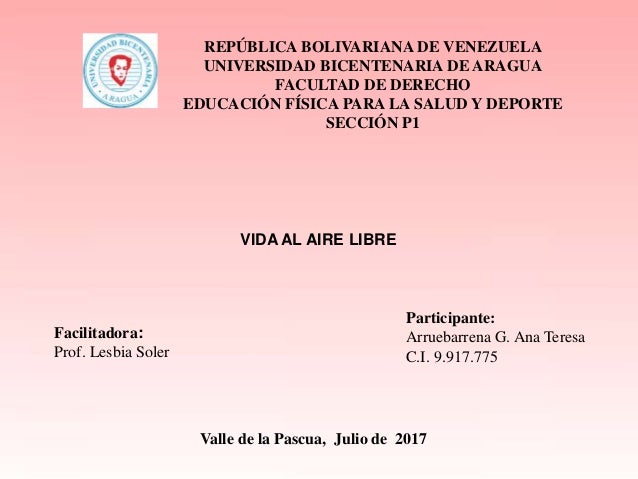 UNIVERSIDAD BICENTENARIA
ARAGUA

REPÚBLICA BOLIVARIANA DE VENEZUELA
UNIVERSIDAD BICENTENARIA DE ARAGUA
FACULTAD DE DERECHO
EDUCACIÓN FÍSICA PARA LA SALUD Y DEPORTE
SECCIÓN P1

VIDA AL AIRE LIBRE

Facilitadora:
Prof. Lesbia Soler

Participante:
Arruebarrena G. Ana Teresa
C.I. 9.917.775

Valle de la Pascua, Julio de 2017